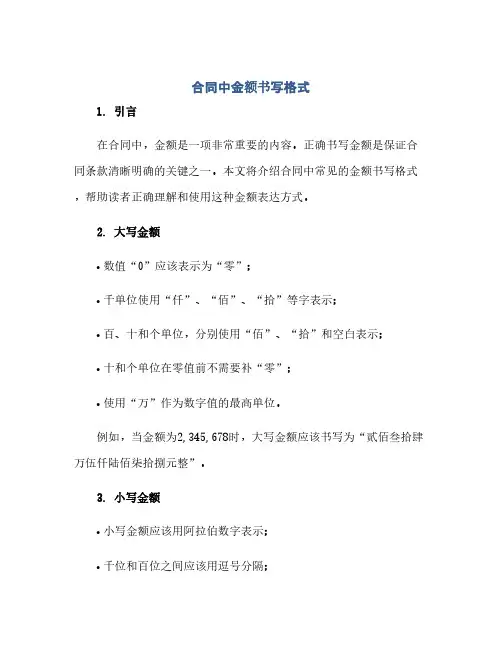 合同中金额书写格式

1. 引言

在合同中，金额是一项非常重要的内容。正确书写金额是保证合同条款清晰明确的关键之一。本文将介绍合同中常见的金额书写格式，帮助读者正确理解和使用这种金额表达方式。

2. 大写金额

• 数值“0”应该表示为“零”；

• 千单位使用“仟”、“佰”、“拾”等字表示；

• 百、十和个单位，分别使用“佰”、“拾”和空白表示；

• 十和个单位在零值前不需要补“零”；

• 使用“万”作为数字值的最高单位。

例如，当金额为2,345,678时，大写金额应该书写为“贰佰叁拾肆万伍仟陆佰柒拾捌元整”。

3. 小写金额

• 小写金额应该用阿拉伯数字表示；

• 千位和百位之间应该用逗号分隔；